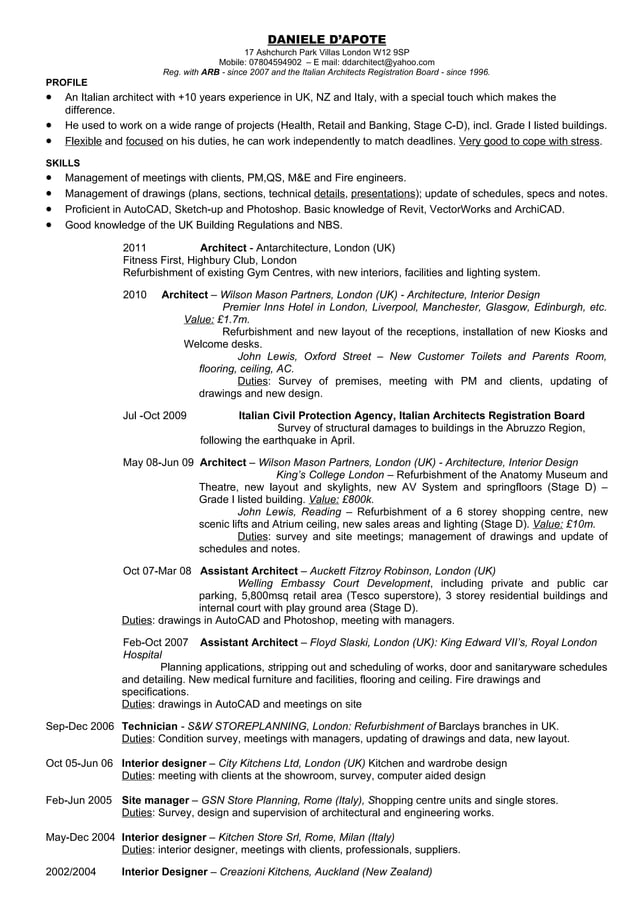 DANIELE D'APOTE
17 Ashchurch Park Villas London W12 9SP
Mobile: 07804594902 – E mail: ddarchitect@yahoo.com
Reg. with ARB - since 2007 and the Italian Architects Registration Board - since 1996.

PROFILE
• An Italian architect with +10 years experience in UK, NZ and Italy, with a special touch which makes the difference.
• He used to work on a wide range of projects (Health, Retail and Banking, Stage C-D), incl. Grade I listed buildings.
• Flexible and focused on his duties, he can work independently to match deadlines. Very good to cope with stress.

SKILLS
• Management of meetings with clients, PM,QS, M&E and Fire engineers.
• Management of drawings (plans, sections, technical details, presentations); update of schedules, specs and notes.
• Proficient in AutoCAD, Sketch-up and Photoshop. Basic knowledge of Revit, VectorWorks and ArchiCAD.
• Good knowledge of the UK Building Regulations and NBS.

2011 Architect - Antarchitecture, London (UK)
Fitness First, Highbury Club, London
Refurbishment of existing Gym Centres, with new interiors, facilities and lighting system.

2010 Architect – Wilson Mason Partners, London (UK) - Architecture, Interior Design
Premier Inns Hotel in London, Liverpool, Manchester, Glasgow, Edinburgh, etc. Value: £1.7m.
Refurbishment and new layout of the receptions, installation of new Kiosks and Welcome desks.
John Lewis, Oxford Street – New Customer Toilets and Parents Room, flooring, ceiling, AC.
Duties: Survey of premises, meeting with PM and clients, updating of drawings and new design.

Jul -Oct 2009 Italian Civil Protection Agency, Italian Architects Registration Board
Survey of structural damages to buildings in the Abruzzo Region, following the earthquake in April.

May 08-Jun 09 Architect – Wilson Mason Partners, London (UK) - Architecture, Interior Design
King's College London – Refurbishment of the Anatomy Museum and Theatre, new layout and skylights, new AV System and springfloors (Stage D) – Grade I listed building. Value: £800k.
John Lewis, Reading – Refurbishment of a 6 storey shopping centre, new scenic lifts and Atrium ceiling, new sales areas and lighting (Stage D). Value: £10m.
Duties: survey and site meetings; management of drawings and update of schedules and notes.

Oct 07-Mar 08 Assistant Architect – Auckett Fitzroy Robinson, London (UK)
Welling Embassy Court Development, including private and public car parking, 5,800msq retail area (Tesco superstore), 3 storey residential buildings and internal court with play ground area (Stage D).
Duties: drawings in AutoCAD and Photoshop, meeting with managers.

Feb-Oct 2007 Assistant Architect – Floyd Slaski, London (UK): King Edward VII's, Royal London Hospital
Planning applications, stripping out and scheduling of works, door and sanitaryware schedules and detailing. New medical furniture and facilities, flooring and ceiling. Fire drawings and specifications.
Duties: drawings in AutoCAD and meetings on site

Sep-Dec 2006 Technician - S&W STOREPLANNING, London: Refurbishment of Barclays branches in UK.
Duties: Condition survey, meetings with managers, updating of drawings and data, new layout.

Oct 05-Jun 06 Interior designer – City Kitchens Ltd, London (UK) Kitchen and wardrobe design
Duties: meeting with clients at the showroom, survey, computer aided design

Feb-Jun 2005 Site manager – GSN Store Planning, Rome (Italy), Shopping centre units and single stores.
Duties: Survey, design and supervision of architectural and engineering works.

May-Dec 2004 Interior designer – Kitchen Store Srl, Rome, Milan (Italy)
Duties: interior designer, meetings with clients, professionals, suppliers.

2002/2004 Interior Designer – Creazioni Kitchens, Auckland (New Zealand)